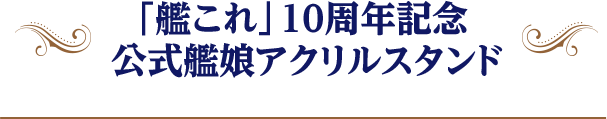 「艦これ」10周年記念
公式艦娘アクリルスタンド